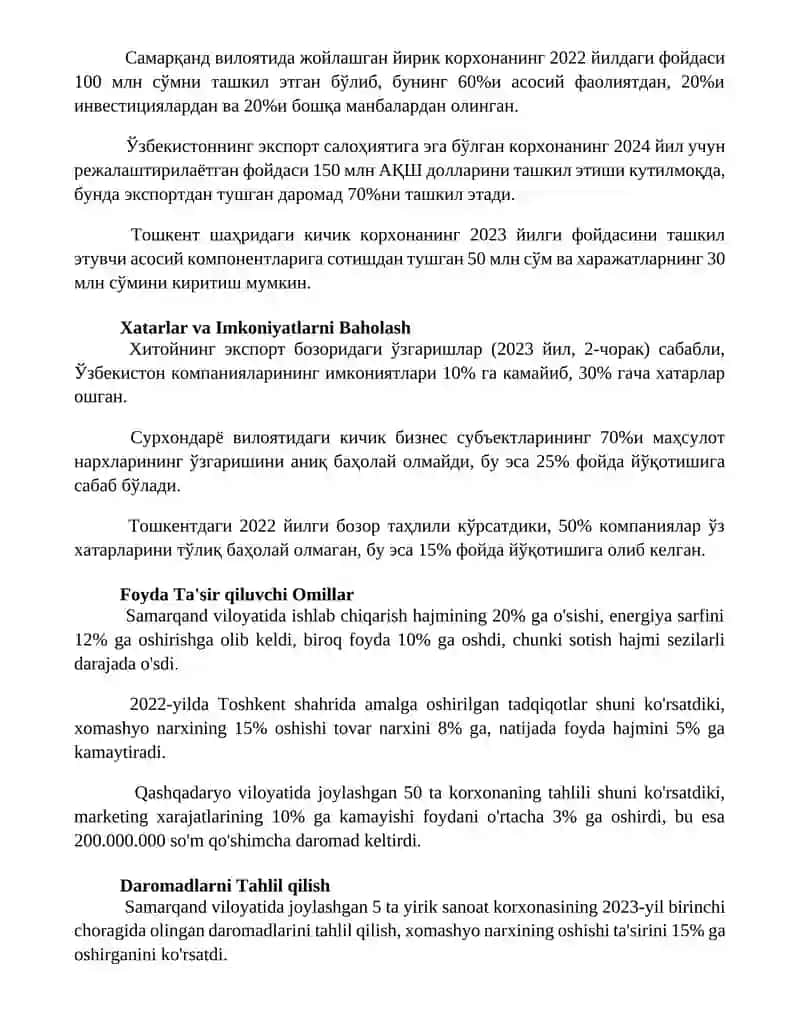 Самарқанд вилоятида жойлашган йирик корхонанинг 2022 йилдаги фойдаси 100 млн сўмни ташкил этган бўлиб, бунинг 60%и асосий фаолиятдан, 20%и инвестициялардан ва 20%и бошқа манбалардан олинган.

Ўзбекистоннинг экспорт салоҳиятига эга бўлган корхонанинг 2024 йил учун режалаштирилаётган фойдаси 150 млн АҚШ долларини ташкил этиши кутилмоқда, бунда экспортдан тушган даромад 70%ни ташкил этади.

Тошкент шаҳридаги кичик корхонанинг 2023 йилги фойдасини ташкил этувчи асосий компонентларига сотишдан тушган 50 млн сўм ва харажатларнинг 30 млн сўмини киритиш мумкин.

Xatarlar va Imkoniyatlarni Baholash

Хитойнинг экспорт бозоридаги ўзгаришлар (2023 йил, 2-чорак) сабабли, Ўзбекистон компанияларининг имкониятлари 10% га камайиб, 30% гача хатарлар ошган.

Сурхондарё вилоятидаги кичик бизнес субъектларининг 70%и маҳсулот нархларининг ўзгаришини аниқ баҳолай олмайди, бу эса 25% фойда йўқотишига сабаб бўлади.

Тошкентдаги 2022 йилги бозор таҳлили кўрсатдики, 50% компаниялар ўз хатарларини тўлиқ баҳолай олмаган, бу эса 15% фойда йўқотишига олиб келган.

Foyda Ta'sir qiluvchi Omillar

Samarqand viloyatida ishlab chiqarish hajmining 20% ga o'sishi, energiya sarfini 12% ga oshirishga olib keldi, biroq foyda 10% ga oshdi, chunki sotish hajmi sezilarli darajada o'sdi.

2022-yilda Toshkent shahrida amalga oshirilgan tadqiqotlar shuni ko'rsatdiki, xomashyo narxining 15% oshishi tovar narxini 8% ga, natijada foyda hajmini 5% ga kamaytiradi.

Qashqadaryo viloyatida joylashgan 50 ta korxonaning tahlili shuni ko'rsatdiki, marketing xarajatlarining 10% ga kamayishi foydani o'rtacha 3% ga oshirdi, bu esa 200.000.000 so'm qo'shimcha daromad keltirdi.

Daromadlarni Tahlil qilish

Samarqand viloyatida joylashgan 5 ta yirik sanoat korxonasining 2023-yil birinchi choragida olingan daromadlarini tahlil qilish, xomashyo narxining oshishi ta'sirini 15% ga oshirganini ko'rsatdi.